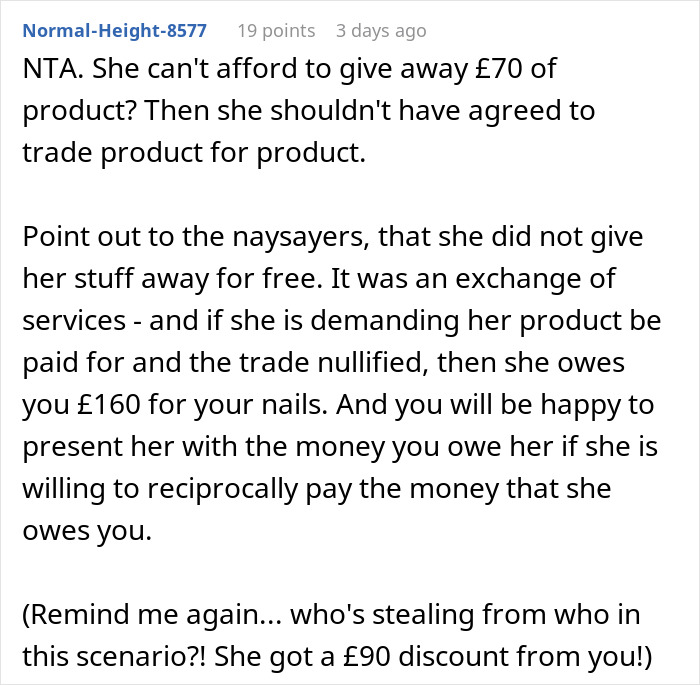 Normal-Height-8577 19 points 3 days ago

NTA. She can't afford to give away £70 of product? Then she shouldn't have agreed to trade product for product.

Point out to the naysayers, that she did not give her stuff away for free. It was an exchange of services - and if she is demanding her product be paid for and the trade nullified, then she owes you £160 for your nails. And you will be happy to present her with the money you owe her if she is willing to reciprocally pay the money that she owes you.

(Remind me again... who's stealing from who in this scenario?! She got a £90 discount from you!)